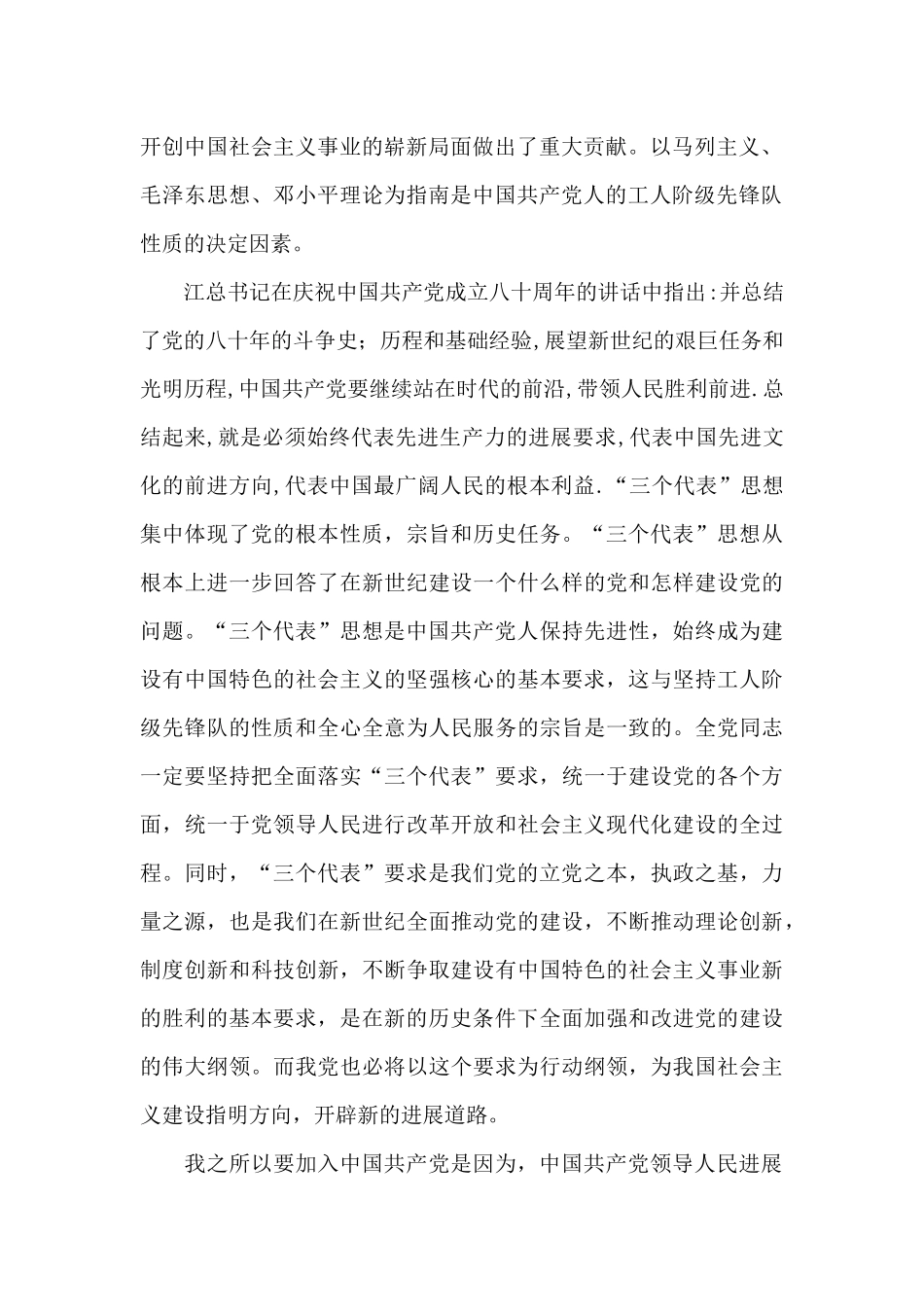 开创中国社会主义事业的崭新局面做出了重大贡献。以马列主义、毛泽东思想、邓小平理论为指南是中国共产党人的工人阶级先锋队性质的决定因素。

江总书记在庆祝中国共产党成立八十周年的讲话中指出:并总结了党的八十年的斗争史；历程和基础经验,展望新世纪的艰巨任务和光明历程,中国共产党要继续站在时代的前沿,带领人民胜利前进.总结起来,就是必须始终代表先进生产力的进展要求,代表中国先进文化的前进方向,代表中国最广阔人民的根本利益.“三个代表”思想集中体现了党的根本性质，宗旨和历史任务。“三个代表”思想从根本上进一步回答了在新世纪建设一个什么样的党和怎样建设党的问题。“三个代表”思想是中国共产党人保持先进性，始终成为建设有中国特色的社会主义的坚强核心的基本要求，这与坚持工人阶级先锋队的性质和全心全意为人民服务的宗旨是一致的。全党同志一定要坚持把全面落实“三个代表”要求，统一于建设党的各个方面，统一于党领导人民进行改革开放和社会主义现代化建设的全过程。同时，“三个代表”要求是我们党的立党之本，执政之基，力量之源，也是我们在新世纪全面推动党的建设，不断推动理论创新，制度创新和科技创新，不断争取建设有中国特色的社会主义事业新的胜利的基本要求，是在新的历史条件下全面加强和改进党的建设的伟大纲领。而我党也必将以这个要求为行动纲领，为我国社会主义建设指明方向，开辟新的进展道路。

我之所以要加入中国共产党是因为，中国共产党领导人民进展